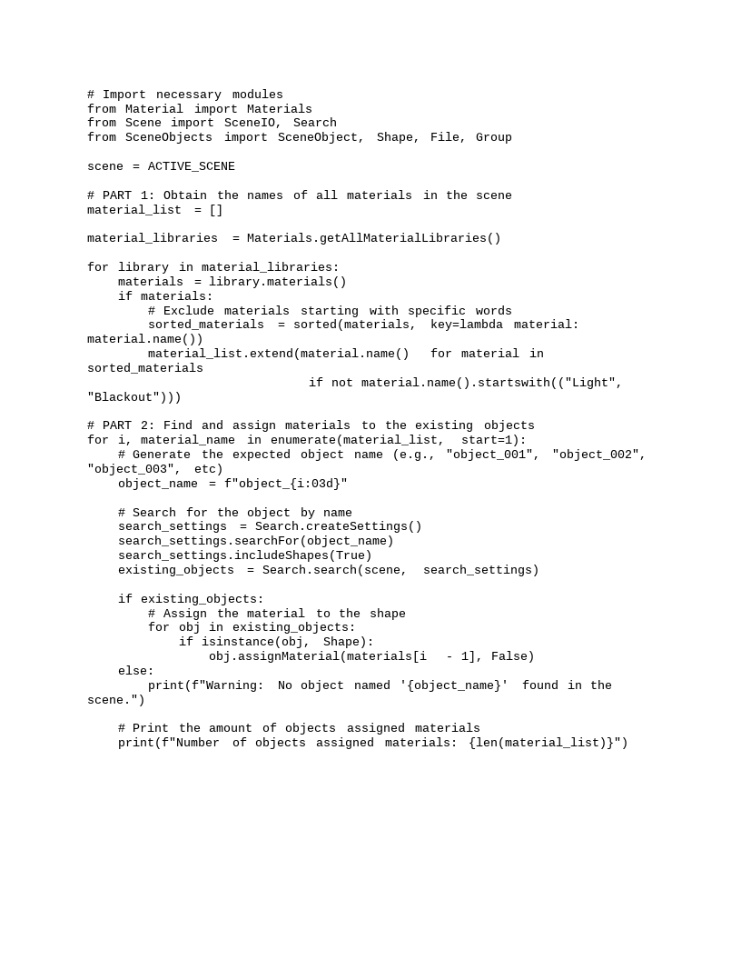 # Import necessary modules
from Material import Materials
from Scene import SceneIO, Search
from SceneObjects import SceneObject, Shape, File, Group

scene = ACTIVE_SCENE

# PART 1: Obtain the names of all materials in the scene
material_list = []

material_libraries = Materials.getAllMaterialLibraries()

for library in material_libraries:
    materials = library.materials()
    if materials:
        # Exclude materials starting with specific words
        sorted_materials = sorted(materials, key=lambda material:
material.name())
        material_list.extend(material.name() for material in
sorted_materials
                              if not material.name().startswith(("Light",
"Blackout")))

# PART 2: Find and assign materials to the existing objects
for i, material_name in enumerate(material_list, start=1):
    # Generate the expected object name (e.g., "object_001", "object_002",
"object_003", etc)
    object_name = f"object_{i:03d}"

    # Search for the object by name
    search_settings = Search.createSettings()
    search_settings.searchFor(object_name)
    search_settings.includeShapes(True)
    existing_objects = Search.search(scene, search_settings)

    if existing_objects:
        # Assign the material to the shape
        for obj in existing_objects:
            if isinstance(obj, Shape):
                obj.assignMaterial(materials[i - 1], False)
    else:
        print(f"Warning: No object named '{object_name}' found in the
scene.")

    # Print the amount of objects assigned materials
    print(f"Number of objects assigned materials: {len(material_list)}")